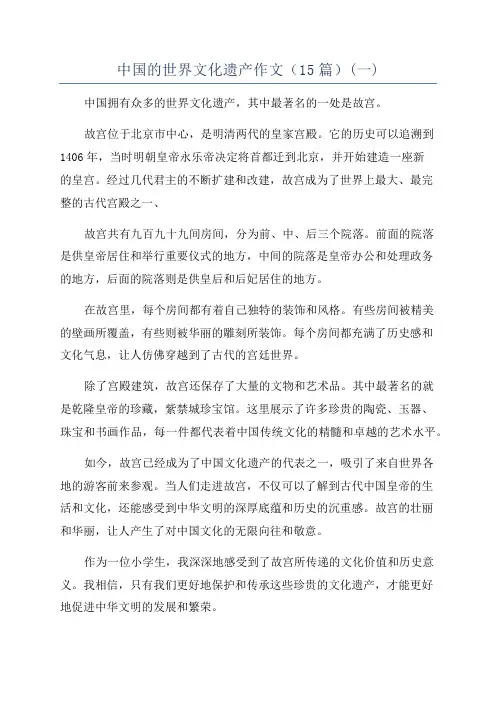 中国的世界文化遗产作文（15篇）（一）

中国拥有众多的世界文化遗产，其中最著名的一处是故宫。

故宫位于北京市中心，是明清两代的皇家宫殿。它的历史可以追溯到1406年，当时明朝皇帝永乐帝决定将首都迁到北京，并开始建造一座新的皇宫。经过几代君主的不断扩建和改建，故宫成为了世界上最大、最完整的古代宫殿之一、

故宫共有九百九十九间房间，分为前、中、后三个院落。前面的院落是供皇帝居住和举行重要仪式的地方，中间的院落是皇帝办公和处理政务的地方，后面的院落则是供皇后和后妃居住的地方。

在故宫里，每个房间都有着自己独特的装饰和风格。有些房间被精美的壁画所覆盖，有些则被华丽的雕刻所装饰。每个房间都充满了历史感和文化气息，让人仿佛穿越到了古代的宫廷世界。

除了宫殿建筑，故宫还保存了大量的文物和艺术品。其中最著名的就是乾隆皇帝的珍藏，紫禁城珍宝馆。这里展示了许多珍贵的陶瓷、玉器、珠宝和书画作品，每一件都代表着中国传统文化的精髓和卓越的艺术水平。

如今，故宫已经成为了中国文化遗产的代表之一，吸引了来自世界各地的游客前来参观。当人们走进故宫，不仅可以了解到古代中国皇帝的生活和文化，还能感受到中华文明的深厚底蕴和历史的沉重感。故宫的壮丽和华丽，让人产生了对中国文化的无限向往和敬意。

作为一位小学生，我深深地感受到了故宫所传递的文化价值和历史意义。我相信，只有我们更好地保护和传承这些珍贵的文化遗产，才能更好地促进中华文明的发展和繁荣。